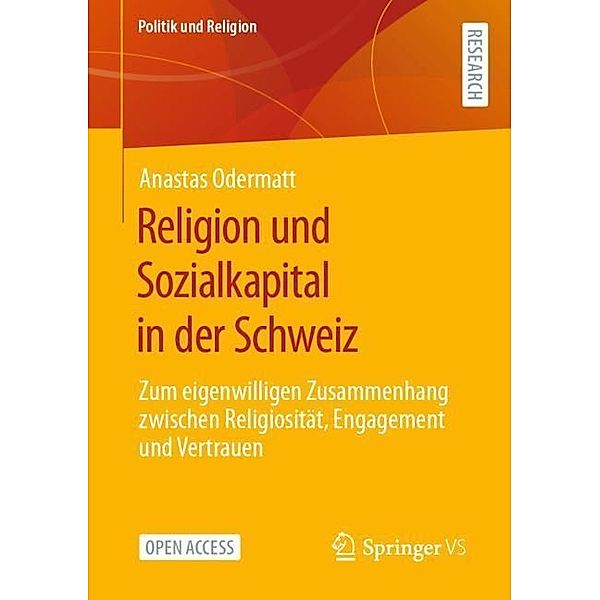 Politik und Religion

RESEARCH

Anastas Odermatt

Religion und Sozialkapital in der Schweiz

Zum eigenwilligen Zusammenhang zwischen Religiosität, Engagement und Vertrauen

OPEN ACCESS

Springer VS